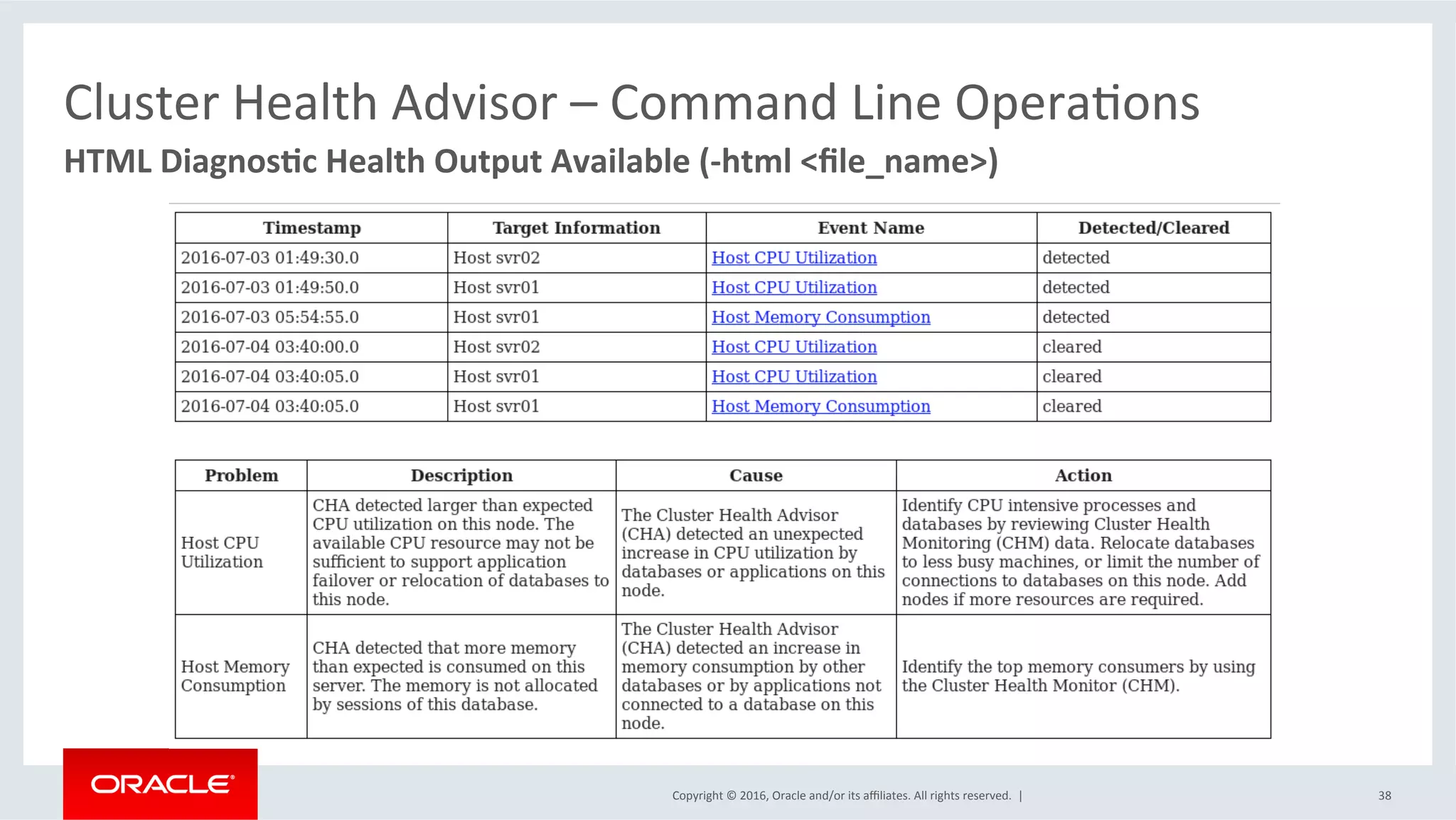 Cluster Health Advisor – Command Line Operations

HTML Diagnostic Health Output Available (-html <file_name>)

| Timestamp | Target Information | Event Name | Detected/Cleared |
|---|---|---|---|
| 2016-07-03 01:49:30.0 | Host svr02 | Host CPU Utilization | detected |
| 2016-07-03 01:49:50.0 | Host svr01 | Host CPU Utilization | detected |
| 2016-07-03 05:54:55.0 | Host svr01 | Host Memory Consumption | detected |
| 2016-07-04 03:40:00.0 | Host svr02 | Host CPU Utilization | cleared |
| 2016-07-04 03:40:05.0 | Host svr01 | Host CPU Utilization | cleared |
| 2016-07-04 03:40:05.0 | Host svr01 | Host Memory Consumption | cleared |

| Problem | Description | Cause | Action |
|---|---|---|---|
| Host CPU Utilization | CHA detected larger than expected CPU utilization on this node. The available CPU resource may not be sufficient to support application failover or relocation of databases to this node. | The Cluster Health Advisor (CHA) detected an unexpected increase in CPU utilization by databases or applications on this node. | Identify CPU intensive processes and databases by reviewing Cluster Health Monitoring (CHM) data. Relocate databases to less busy machines, or limit the number of connections to databases on this node. Add nodes if more resources are required. |
| Host Memory Consumption | CHA detected that more memory than expected is consumed on this server. The memory is not allocated by sessions of this database. | The Cluster Health Advisor (CHA) detected an increase in memory consumption by other databases or by applications not connected to a database on this node. | Identify the top memory consumers by using the Cluster Health Monitor (CHM). |

ORACLE

Copyright © 2016, Oracle and/or its affiliates. All rights reserved. |

38